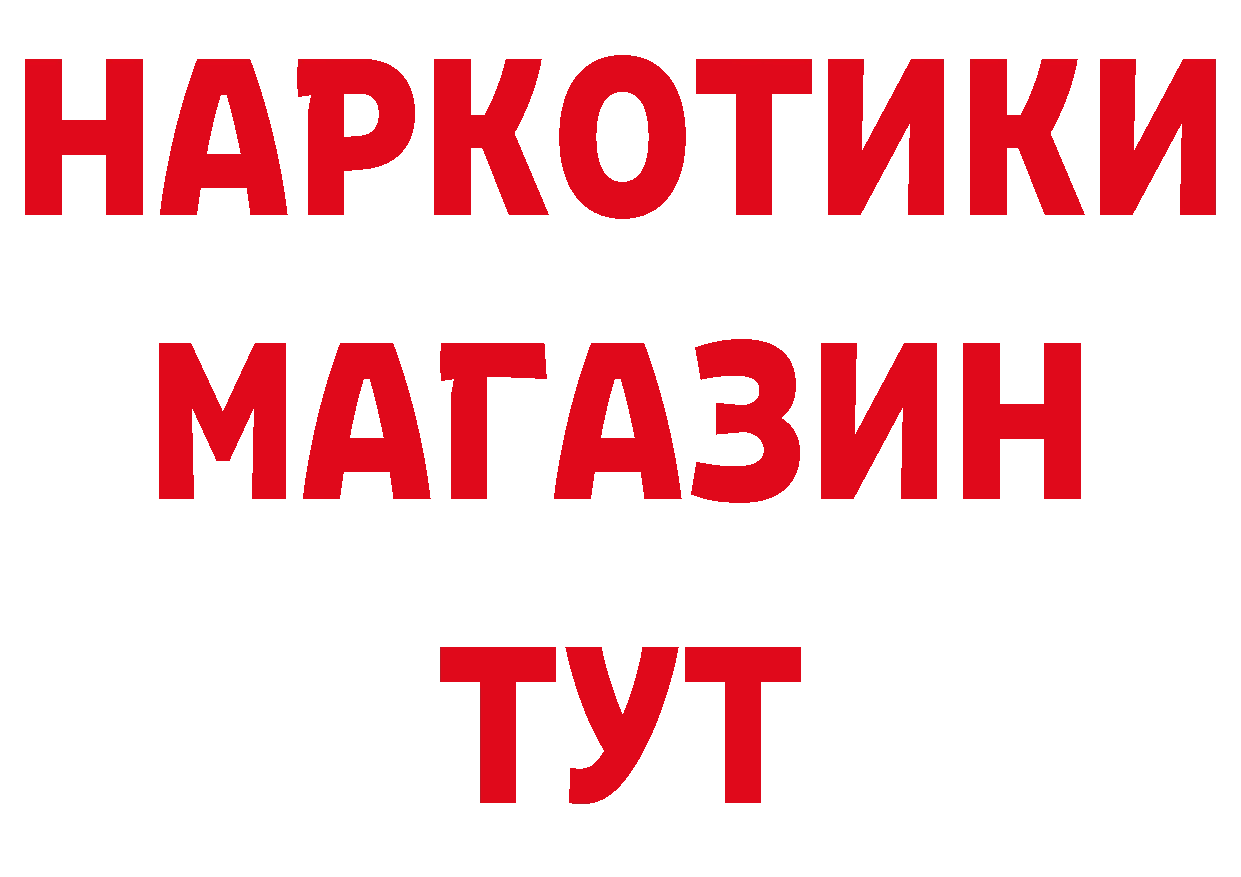 НАРКОТИКИ
МАГАЗИН
ТУТ